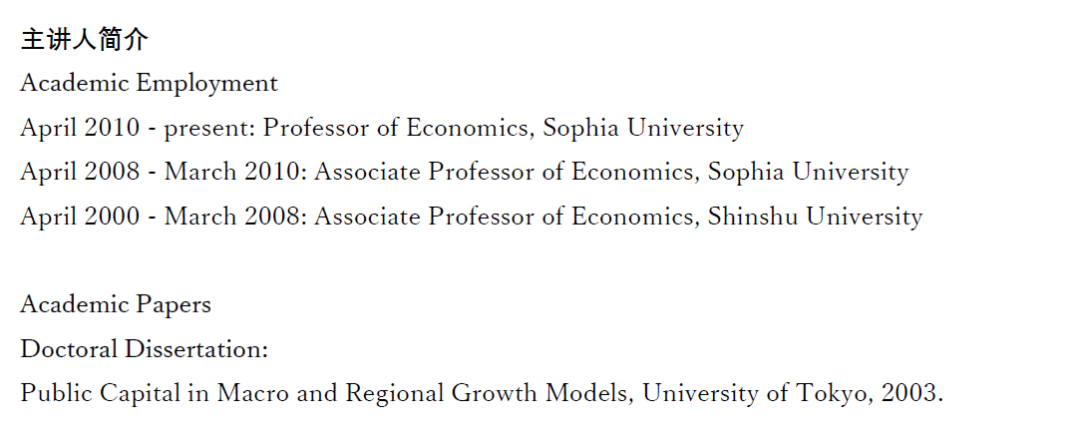 主讲人简介

Academic Employment

April 2010 - present: Professor of Economics, Sophia University

April 2008 - March 2010: Associate Professor of Economics, Sophia University

April 2000 - March 2008: Associate Professor of Economics, Shinshu University

Academic Papers

Doctoral Dissertation:

Public Capital in Macro and Regional Growth Models, University of Tokyo, 2003.